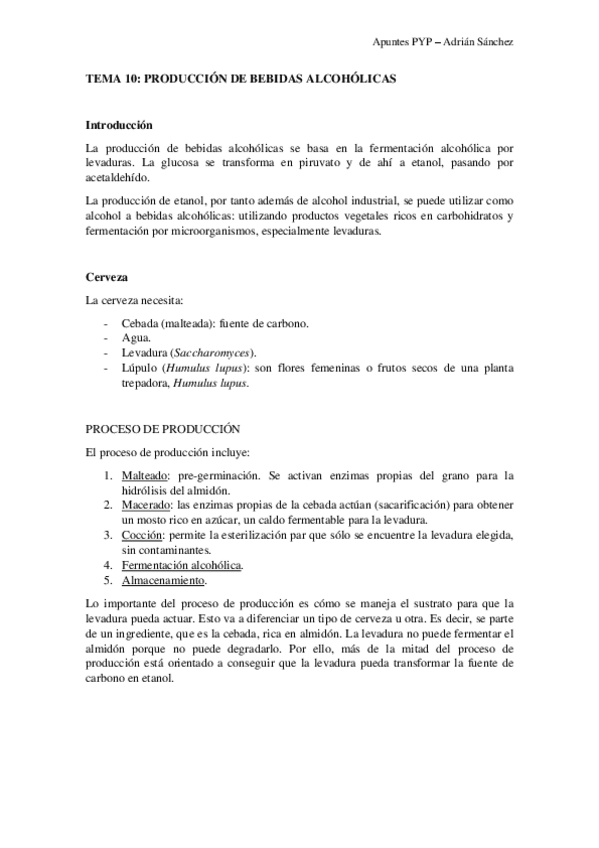 Apuntes PYP – Adrián Sánchez

TEMA 10: PRODUCCIÓN DE BEBIDAS ALCOHÓLICAS

Introducción

La producción de bebidas alcohólicas se basa en la fermentación alcohólica por levaduras. La glucosa se transforma en piruvato y de ahí a etanol, pasando por acetaldehído.

La producción de etanol, por tanto además de alcohol industrial, se puede utilizar como alcohol a bebidas alcohólicas: utilizando productos vegetales ricos en carbohidratos y fermentación por microorganismos, especialmente levaduras.

Cerveza

La cerveza necesita:

- Cebada (malteada): fuente de carbono.
- Agua.
- Levadura (Saccharomyces).
- Lúpulo (Humulus lupus): son flores femeninas o frutos secos de una planta trepadora, Humulus lupus.

PROCESO DE PRODUCCIÓN

El proceso de producción incluye:

1. Malteado: pre-germinación. Se activan enzimas propias del grano para la hidrólisis del almidón.
2. Macerado: las enzimas propias de la cebada actúan (sacarificación) para obtener un mosto rico en azúcar, un caldo fermentable para la levadura.
3. Cocción: permite la esterilización par que sólo se encuentre la levadura elegida, sin contaminantes.
4. Fermentación alcohólica.
5. Almacenamiento.

Lo importante del proceso de producción es cómo se maneja el sustrato para que la levadura pueda actuar. Esto va a diferenciar un tipo de cerveza u otra. Es decir, se parte de un ingrediente, que es la cebada, rica en almidón. La levadura no puede fermentar el almidón porque no puede degradarlo. Por ello, más de la mitad del proceso de producción está orientado a conseguir que la levadura pueda transformar la fuente de carbono en etanol.